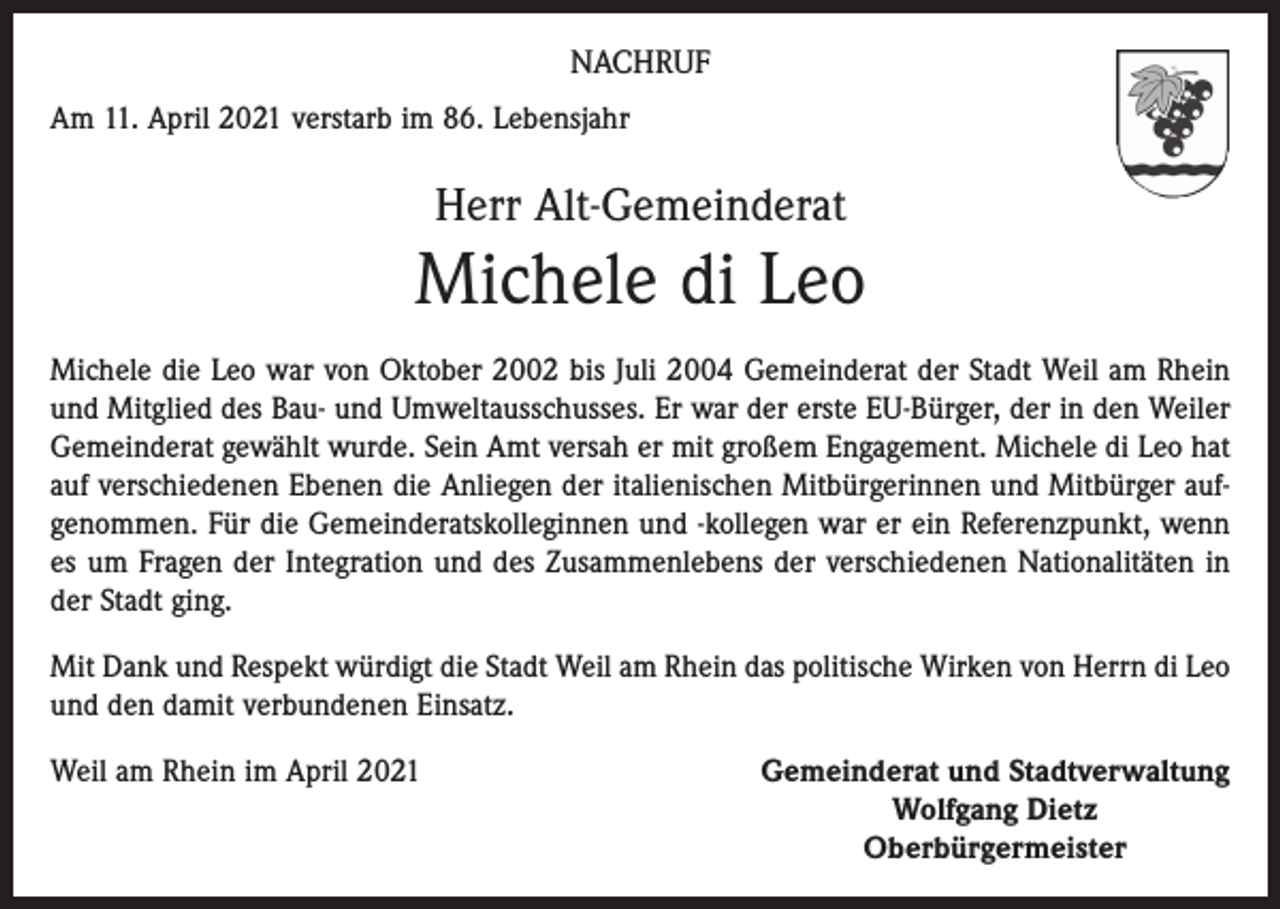 NACHRUF

Am 11. April 2021 verstarb im 86. Lebensjahr

Herr Alt-Gemeinderat

Michele di Leo

Michele die Leo war von Oktober 2002 bis Juli 2004 Gemeinderat der Stadt Weil am Rhein und Mitglied des Bau- und Umweltausschusses. Er war der erste EU-Bürger, der in den Weiler Gemeinderat gewählt wurde. Sein Amt versah er mit großem Engagement. Michele di Leo hat auf verschiedenen Ebenen die Anliegen der italienischen Mitbürgerinnen und Mitbürger aufgenommen. Für die Gemeinderatskolleginnen und -kollegen war er ein Referenzpunkt, wenn es um Fragen der Integration und des Zusammenlebens der verschiedenen Nationalitäten in der Stadt ging.

Mit Dank und Respekt würdigt die Stadt Weil am Rhein das politische Wirken von Herrn di Leo und den damit verbundenen Einsatz.

Weil am Rhein im April 2021

Gemeinderat und Stadtverwaltung
Wolfgang Dietz
Oberbürgermeister